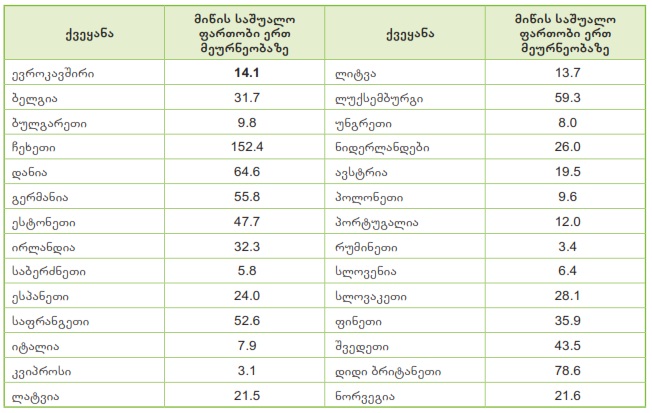 | ქვეყანა | მიწის საშუალო ფართობი ერთ მეურნეობაზე | ქვეყანა | მიწის საშუალო ფართობი ერთ მეურნეობაზე |
|---|---|---|---|
| ევროკავშირი | **14.1** | ლიტვა | 13.7 |
| ბელგია | 31.7 | ლუქსემბურგი | 59.3 |
| ბულგარეთი | 9.8 | უნგრეთი | 8.0 |
| ჩეხეთი | 152.4 | ნიდერლანდები | 26.0 |
| დანია | 64.6 | ავსტრია | 19.5 |
| გერმანია | 55.8 | პოლონეთი | 9.6 |
| ესტონეთი | 47.7 | პორტუგალია | 12.0 |
| ირლანდია | 32.3 | რუმინეთი | 3.4 |
| საბერძნეთი | 5.8 | სლოვენია | 6.4 |
| ესპანეთი | 24.0 | სლოვაკეთი | 28.1 |
| საფრანგეთი | 52.6 | ფინეთი | 35.9 |
| იტალია | 7.9 | შვედეთი | 43.5 |
| კვიპროსი | 3.1 | დიდი ბრიტანეთი | 78.6 |
| ლატვია | 21.5 | ნორვეგია | 21.6 |